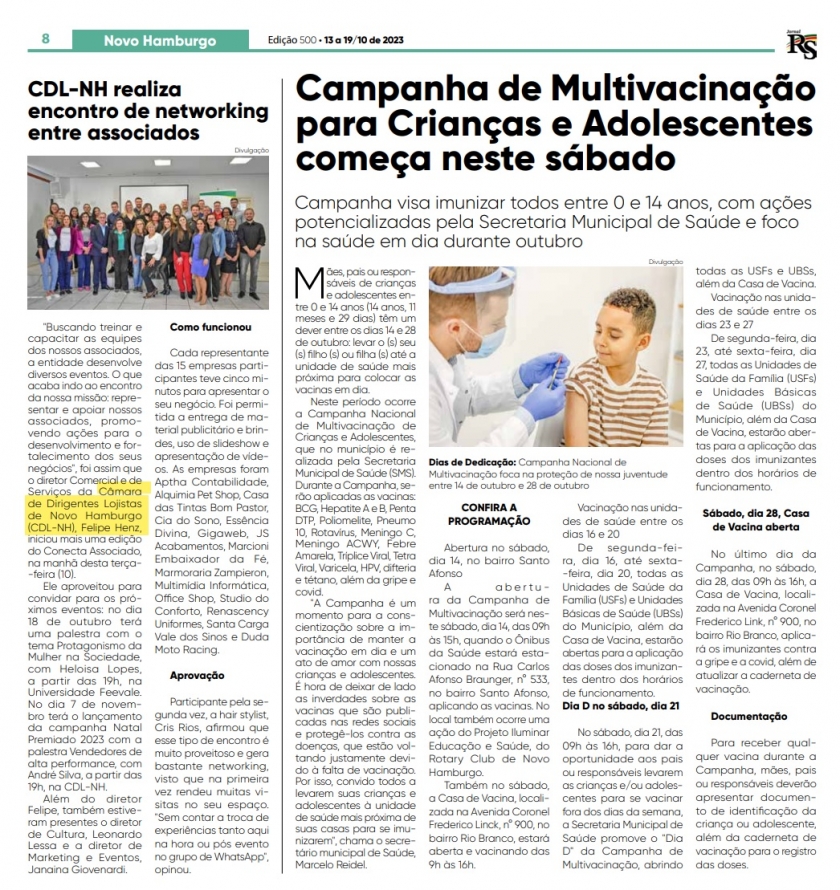 8 Novo Hamburgo Edição 500 • 13 a 19/10 de 2023

Jornal RS

CDL-NH realiza encontro de networking entre associados

Divulgação

"Buscando treinar e capacitar as equipes dos nossos associados, a entidade desenvolve diversos eventos. O que acaba indo ao encontro da nossa missão: representar e apoiar nossos associados, promovendo ações para o desenvolvimento e fortalecimento dos seus negócios", foi assim que o diretor Comercial e de Serviços da Câmara de Dirigentes Lojistas de Novo Hamburgo (CDL-NH), Felipe Henz, iniciou mais uma edição do Conecta Associado, na manhã desta terça-feira (10).

Ele aproveitou para convidar para os próximos eventos: no dia 18 de outubro terá uma palestra com o tema Protagonismo da Mulher na Sociedade, com Heloisa Lopes, a partir das 19h, na Universidade Feevale. No dia 7 de novembro terá o lançamento da campanha Natal Premiado 2023 com a palestra Vendedores de alta performance, com André Silva, a partir das 19h, na CDL-NH.

Além do diretor Felipe, também estiveram presentes o diretor de Cultura, Leonardo Lessa e a diretor de Marketing e Eventos, Janaina Giovenardi.

Como funcionou

Cada representante das 15 empresas participantes teve cinco minutos para apresentar o seu negócio. Foi permitida a entrega de material publicitário e brindes, uso de slideshow e apresentação de vídeos. As empresas foram Aptha Contabilidade, Alquimia Pet Shop, Casa das Tintas Bom Pastor, Cia do Sono, Essência Divina, Gigaweb, JS Acabamentos, Marcioni Embaixador da Fé, Marmoraria Zampieron, Multimídia Informática, Office Shop, Studio do Conforto, Renascency Uniformes, Santa Carga Vale dos Sinos e Duda Moto Racing.

Aprovação

Participante pela segunda vez, a hair stylist, Cris Rios, afirmou que esse tipo de encontro é muito proveitoso e gera bastante networking, visto que na primeira vez rendeu muitas visitas no seu espaço. "Sem contar a troca de experiências tanto aqui na hora ou pós evento no grupo de WhatsApp", opinou.

Campanha de Multivacinação para Crianças e Adolescentes começa neste sábado

Campanha visa imunizar todos entre 0 e 14 anos, com ações potencializadas pela Secretaria Municipal de Saúde e foco na saúde em dia durante outubro

Mães, pais ou responsáveis de crianças e adolescentes entre 0 e 14 anos (14 anos, 11 meses e 29 dias) têm um dever entre os dias 14 e 28 de outubro: levar o (s) seu (s) filho (s) ou filha (s) até a unidade de saúde mais próxima para colocar as vacinas em dia.

Neste período ocorre a Campanha Nacional de Multivacinação de Crianças e Adolescentes, que no município é realizada pela Secretaria Municipal de Saúde (SMS). Durante a Campanha, serão aplicadas as vacinas: BCG, Hepatite A e B, Penta DTP, Poliomelite, Pneumo 10, Rotavírus, Meningo C, Meningo ACWY, Febre Amarela, Tríplice Viral, Tetra Viral, Varicela, HPV, difteria e tétano, além da gripe e covid.

"A Campanha é um momento para a conscientização sobre a importância de manter a vacinação em dia e um ato de amor com nossas crianças e adolescentes. É hora de deixar de lado as inverdades sobre as vacinas que são publicadas nas redes sociais e protegê-los contra as doenças, que estão voltando justamente devido à falta de vacinação. Por isso, convido todos a levarem suas crianças e adolescentes à unidade de saúde mais próxima de suas casas para se imunizarem", chama o secretário municipal de Saúde, Marcelo Reidel.

Divulgação

Dias de Dedicação: Campanha Nacional de Multivacinação foca na proteção de nossa juventude entre 14 de outubro e 28 de outubro

CONFIRA A PROGRAMAÇÃO

Abertura no sábado, dia 14, no bairro Santo Afonso

A abertura da Campanha de Multivacinação será neste sábado, dia 14, das 09h às 15h, quando o Ônibus da Saúde estará estacionado na Rua Carlos Afonso Braunger, nº 533, no bairro Santo Afonso, aplicando as vacinas. No local também ocorre uma ação do Projeto Iluminar Educação e Saúde, do Rotary Club de Novo Hamburgo.

Também no sábado, a Casa de Vacina, localizada na Avenida Coronel Frederico Linck, nº 900, no bairro Rio Branco, estará aberta e vacinando das 9h às 16h.

Vacinação nas unidades de saúde entre os dias 16 e 20

De segunda-feira, dia 16, até sexta-feira, dia 20, todas as Unidades de Saúde da Família (USFs) e Unidades Básicas de Saúde (UBSs) do Município, além da Casa de Vacina, estarão abertas para a aplicação das doses dos imunizantes dentro dos horários de funcionamento.

Dia D no sábado, dia 21

No sábado, dia 21, das 09h às 16h, para dar a oportunidade aos pais ou responsáveis levarem as crianças e/ou adolescentes para se vacinar fora dos dias da semana, a Secretaria Municipal de Saúde promove o "Dia D" da Campanha de Multivacinação, abrindo todas as USFs e UBSs, além da Casa de Vacina.

Vacinação nas unidades de saúde entre os dias 23 e 27

De segunda-feira, dia 23, até sexta-feira, dia 27, todas as Unidades de Saúde da Família (USFs) e Unidades Básicas de Saúde (UBSs) do Município, além da Casa de Vacina, estarão abertas para a aplicação das doses dos imunizantes dentro dos horários de funcionamento.

Sábado, dia 28, Casa de Vacina aberta

No último dia da Campanha, no sábado, dia 28, das 09h às 16h, a Casa de Vacina, localizada na Avenida Coronel Frederico Link, nº 900, no bairro Rio Branco, aplicará os imunizantes contra a gripe e a covid, além de atualizar a caderneta de vacinação.

Documentação

Para receber qualquer vacina durante a Campanha, mães, pais ou responsáveis deverão apresentar documento de identificação da criança ou adolescente, além da caderneta de vacinação para o registro das doses.